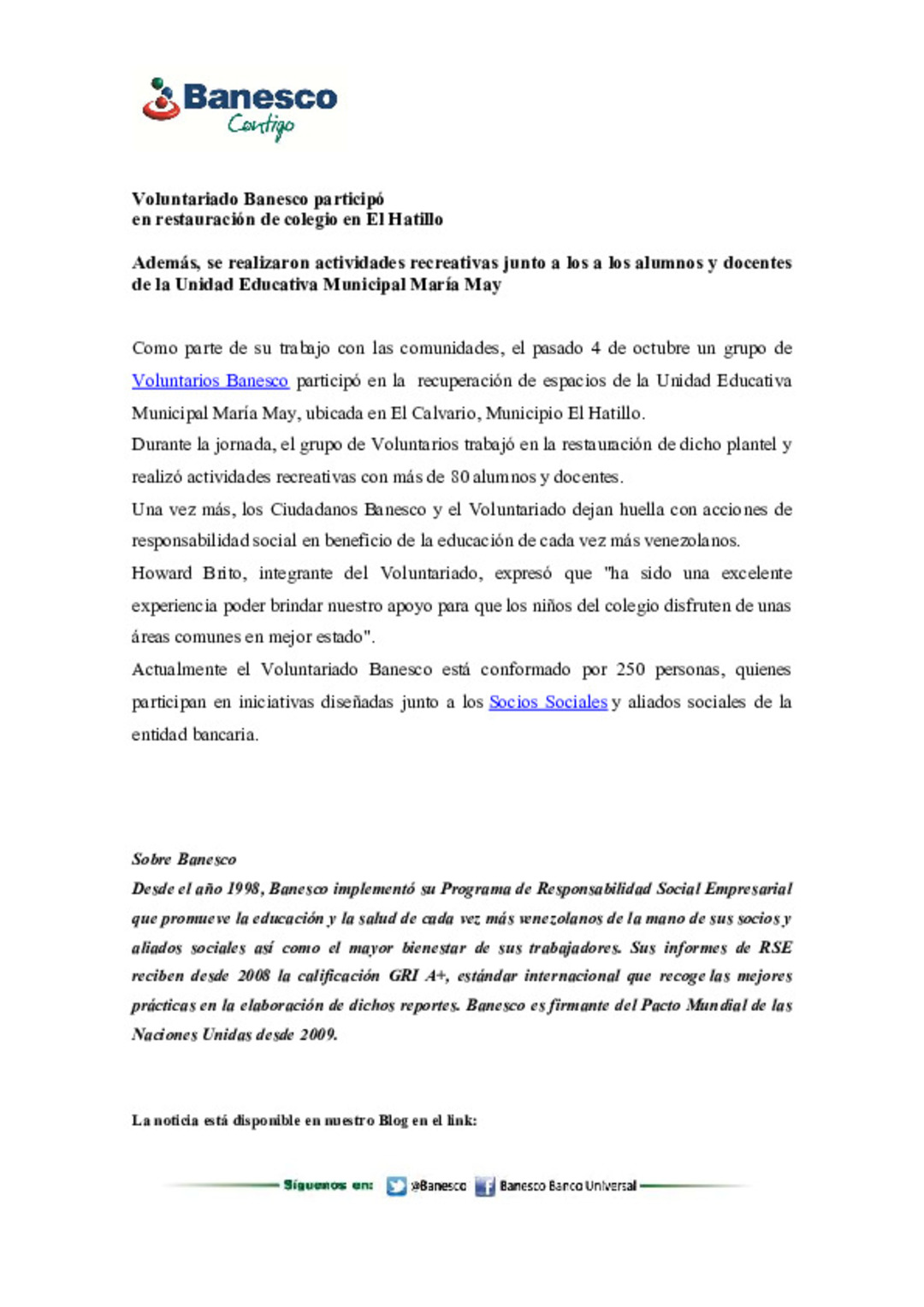 Banesco
Contigo

Voluntariado Banesco participó
en restauración de colegio en El Hatillo

Además, se realizaron actividades recreativas junto a los a los alumnos y docentes de la Unidad Educativa Municipal María May

Como parte de su trabajo con las comunidades, el pasado 4 de octubre un grupo de Voluntarios Banesco participó en la recuperación de espacios de la Unidad Educativa Municipal María May, ubicada en El Calvario, Municipio El Hatillo.
Durante la jornada, el grupo de Voluntarios trabajó en la restauración de dicho plantel y realizó actividades recreativas con más de 80 alumnos y docentes.
Una vez más, los Ciudadanos Banesco y el Voluntariado dejan huella con acciones de responsabilidad social en beneficio de la educación de cada vez más venezolanos.
Howard Brito, integrante del Voluntariado, expresó que "ha sido una excelente experiencia poder brindar nuestro apoyo para que los niños del colegio disfruten de unas áreas comunes en mejor estado".
Actualmente el Voluntariado Banesco está conformado por 250 personas, quienes participan en iniciativas diseñadas junto a los Socios Sociales y aliados sociales de la entidad bancaria.

Sobre Banesco
Desde el año 1998, Banesco implementó su Programa de Responsabilidad Social Empresarial que promueve la educación y la salud de cada vez más venezolanos de la mano de sus socios y aliados sociales así como el mayor bienestar de sus trabajadores. Sus informes de RSE reciben desde 2008 la calificación GRI A+, estándar internacional que recoge las mejores prácticas en la elaboración de dichos reportes. Banesco es firmante del Pacto Mundial de las Naciones Unidas desde 2009.

La noticia está disponible en nuestro Blog en el link:

Síguenos en: @Banesco Banesco Banco Universal